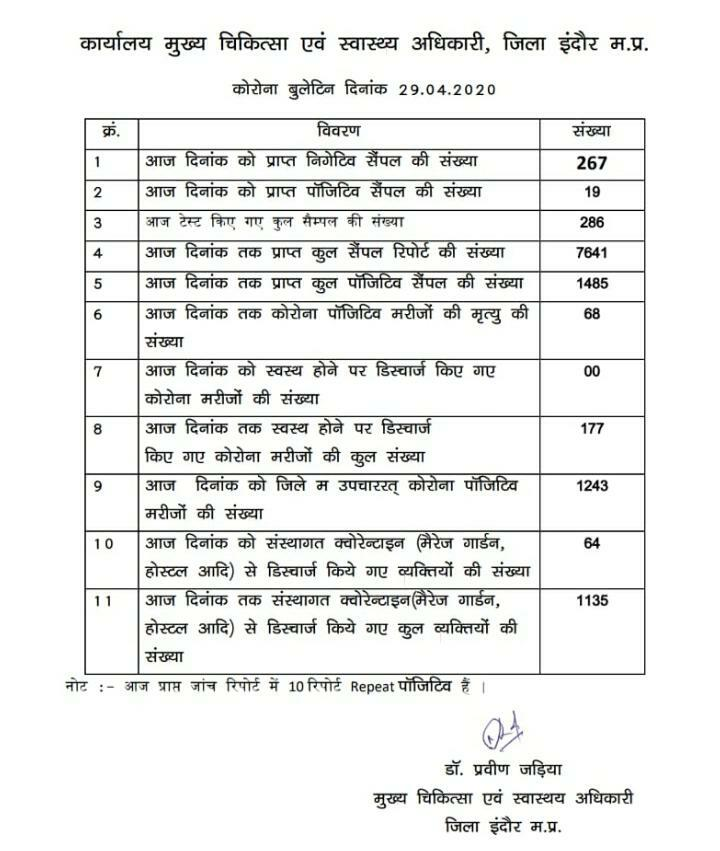 कार्यालय मुख्य चिकित्सा एवं स्वास्थ्य अधिकारी, जिला इंदौर म.प्र.

कोरोना बुलेटिन दिनांक 29.04.2020

| क्रं. | विवरण | संख्या |
|---|---|---|
| 1 | आज दिनांक को प्राप्त निगेटिव सैंपल की संख्या | 267 |
| 2 | आज दिनांक को प्राप्त पॉजिटिव सैंपल की संख्या | 19 |
| 3 | आज टेस्ट किए गए कुल सैम्पल की संख्या | 286 |
| 4 | आज दिनांक तक प्राप्त कुल सैंपल रिपोर्ट की संख्या | 7641 |
| 5 | आज दिनांक तक प्राप्त कुल पॉजिटिव सैंपल की संख्या | 1485 |
| 6 | आज दिनांक तक कोरोना पॉजिटिव मरीजों की मृत्यु की संख्या | 68 |
| 7 | आज दिनांक को स्वस्थ होने पर डिस्चार्ज किए गए कोरोना मरीजों की संख्या | 00 |
| 8 | आज दिनांक तक स्वस्थ होने पर डिस्चार्ज किए गए कोरोना मरीजों की कुल संख्या | 177 |
| 9 | आज दिनांक को जिले म उपचाररत् कोरोना पॉजिटिव मरीजों की संख्या | 1243 |
| 10 | आज दिनांक को संस्थागत क्वोरेन्टाइन (मैरेज गार्डन, होस्टल आदि) से डिस्चार्ज किये गए व्यक्तियों की संख्या | 64 |
| 11 | आज दिनांक तक संस्थागत क्वोरेन्टाइन(मैरेज गार्डन, होस्टल आदि) से डिस्चार्ज किये गए कुल व्यक्तियों की संख्या | 1135 |

नोट :- आज प्राप्त जांच रिपोर्ट में 10 रिपोर्ट Repeat पॉजिटिव हैं ।

डॉ. प्रवीण जड़िया
मुख्य चिकित्सा एवं स्वास्थय अधिकारी
जिला इंदौर म.प्र.